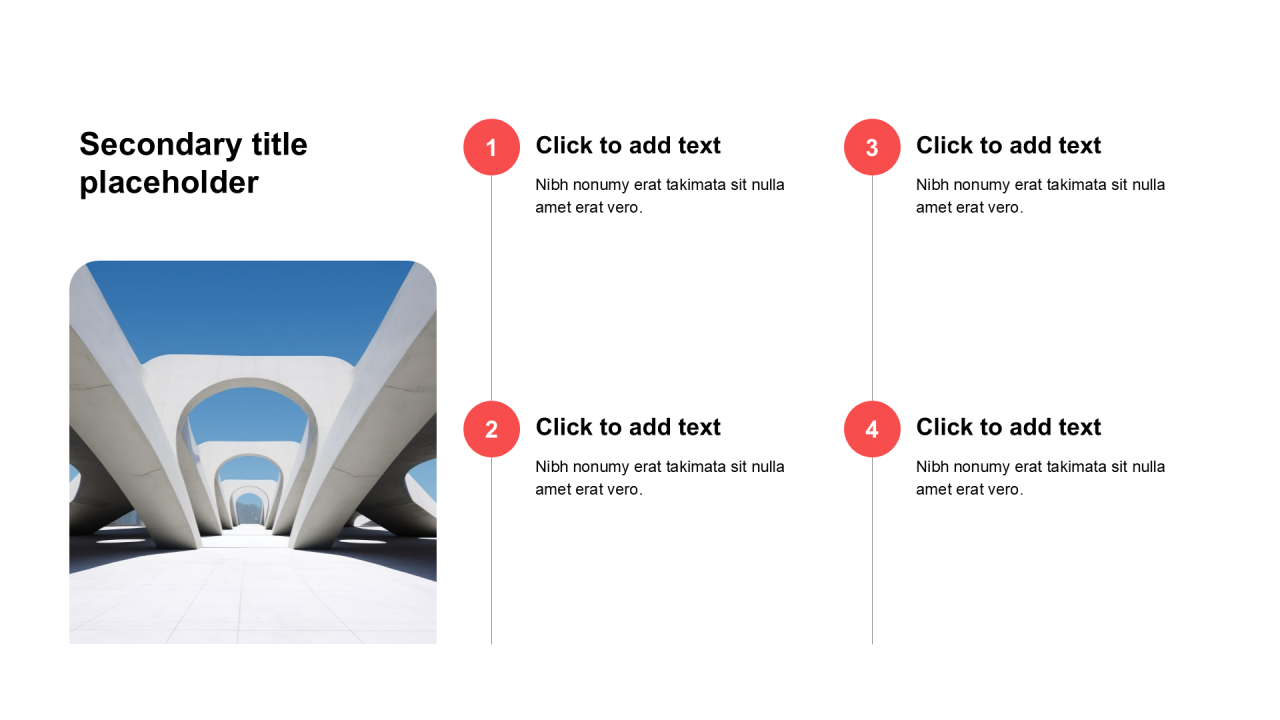 Secondary title placeholder

1
Click to add text
Nibh nonumy erat takimata sit nulla amet erat vero.

2
Click to add text
Nibh nonumy erat takimata sit nulla amet erat vero.

3
Click to add text
Nibh nonumy erat takimata sit nulla amet erat vero.

4
Click to add text
Nibh nonumy erat takimata sit nulla amet erat vero.